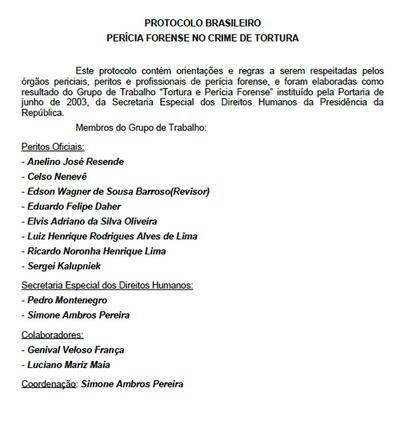 PROTOCOLO BRASILEIRO
PERÍCIA FORENSE NO CRIME DE TORTURA

Este protocolo contém orientações e regras a serem respeitadas pelos órgãos periciais, peritos e profissionais de perícia forense, e foram elaboradas como resultado do Grupo de Trabalho "Tortura e Perícia Forense" instituído pela Portaria de junho de 2003, da Secretaria Especial dos Direitos Humanos da Presidência da República.

Membros do Grupo de Trabalho:

Peritos Oficiais:
- Anelino José Resende
- Celso Nenevê
- Edson Wagner de Sousa Barroso(Revisor)
- Eduardo Felipe Daher
- Elvis Adriano da Silva Oliveira
- Luiz Henrique Rodrigues Alves de Lima
- Ricardo Noronha Henrique Lima
- Sergei Kalupniek

Secretaria Especial dos Direitos Humanos:
- Pedro Montenegro
- Simone Ambros Pereira

Colaboradores:
- Genival Veloso França
- Luciano Mariz Maia

Coordenação: Simone Ambros Pereira